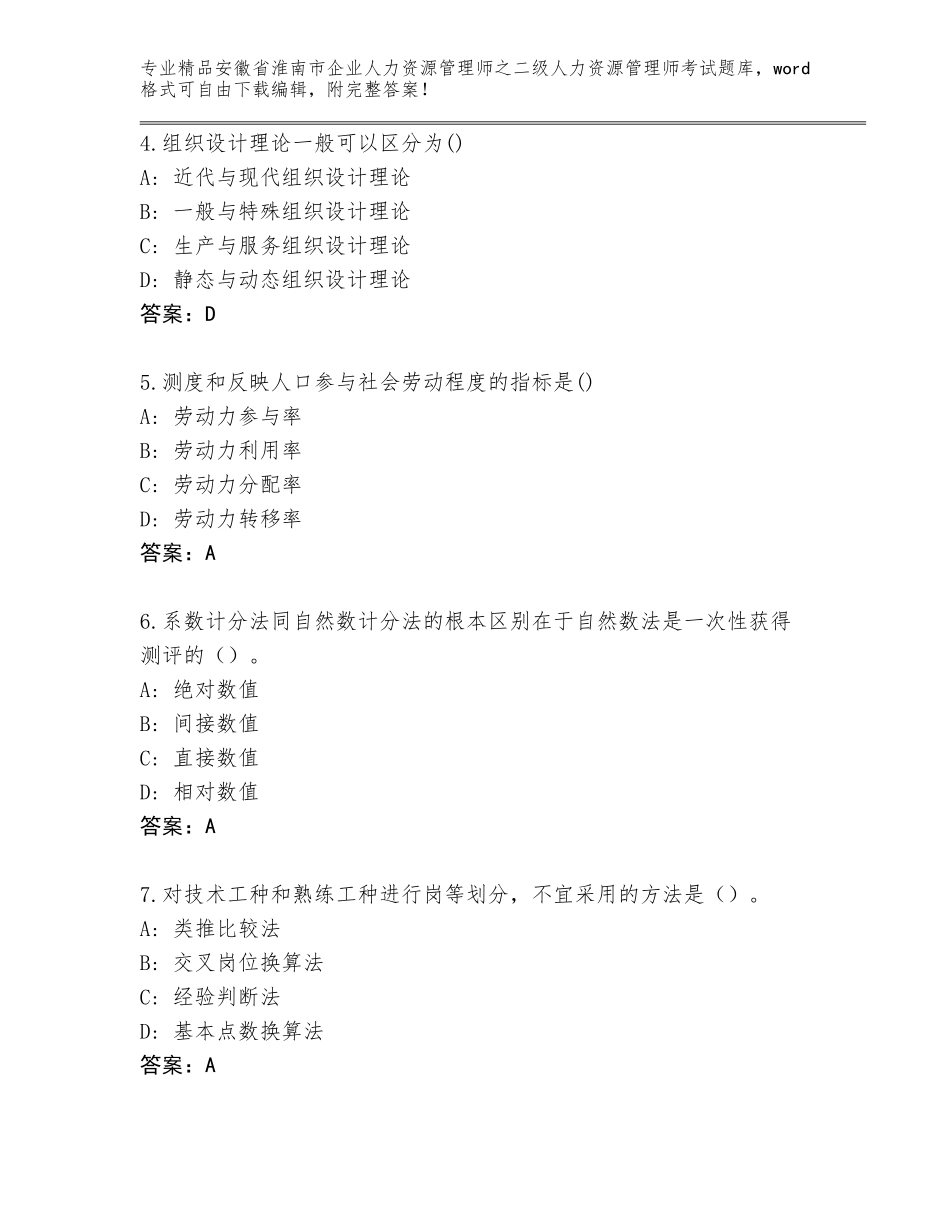 专业精品安徽省淮南市企业人力资源管理师之二级人力资源管理师考试题库，word格式可自由下载编辑，附完整答案！

4.组织设计理论一般可以区分为()
A：近代与现代组织设计理论
B：一般与特殊组织设计理论
C：生产与服务组织设计理论
D：静态与动态组织设计理论
答案：D

5.测度和反映人口参与社会劳动程度的指标是()
A：劳动力参与率
B：劳动力利用率
C：劳动力分配率
D：劳动力转移率
答案：A

6.系数计分法同自然数计分法的根本区别在于自然数法是一次性获得测评的（）。
A：绝对数值
B：间接数值
C：直接数值
D：相对数值
答案：A

7.对技术工种和熟练工种进行岗等划分，不宜采用的方法是（）。
A：类推比较法
B：交叉岗位换算法
C：经验判断法
D：基本点数换算法
答案：A